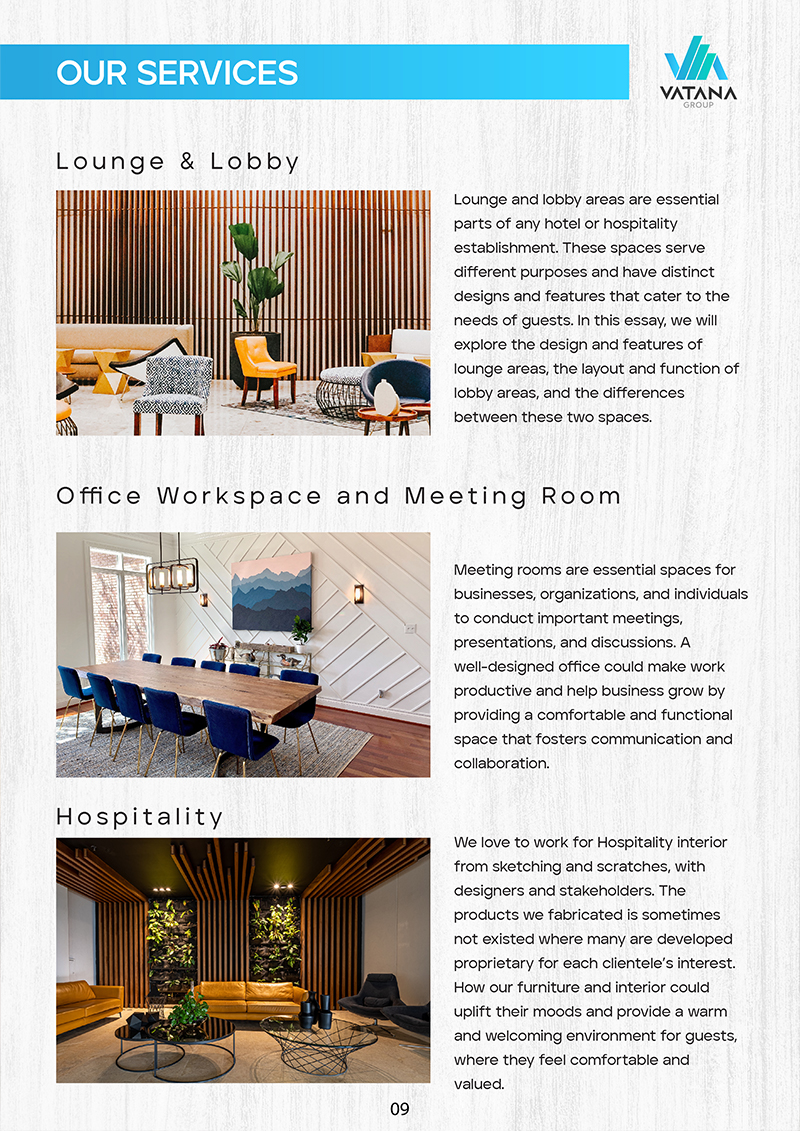 OUR SERVICES

VATANA
GROUP

Lounge & Lobby

Lounge and lobby areas are essential parts of any hotel or hospitality establishment. These spaces serve different purposes and have distinct designs and features that cater to the needs of guests. In this essay, we will explore the design and features of lounge areas, the layout and function of lobby areas, and the differences between these two spaces.

Office Workspace and Meeting Room

Meeting rooms are essential spaces for businesses, organizations, and individuals to conduct important meetings, presentations, and discussions. A well-designed office could make work productive and help business grow by providing a comfortable and functional space that fosters communication and collaboration.

Hospitality

We love to work for Hospitality interior from sketching and scratches, with designers and stakeholders. The products we fabricated is sometimes not existed where many are developed proprietary for each clientele's interest. How our furniture and interior could uplift their moods and provide a warm and welcoming environment for guests, where they feel comfortable and valued.

09